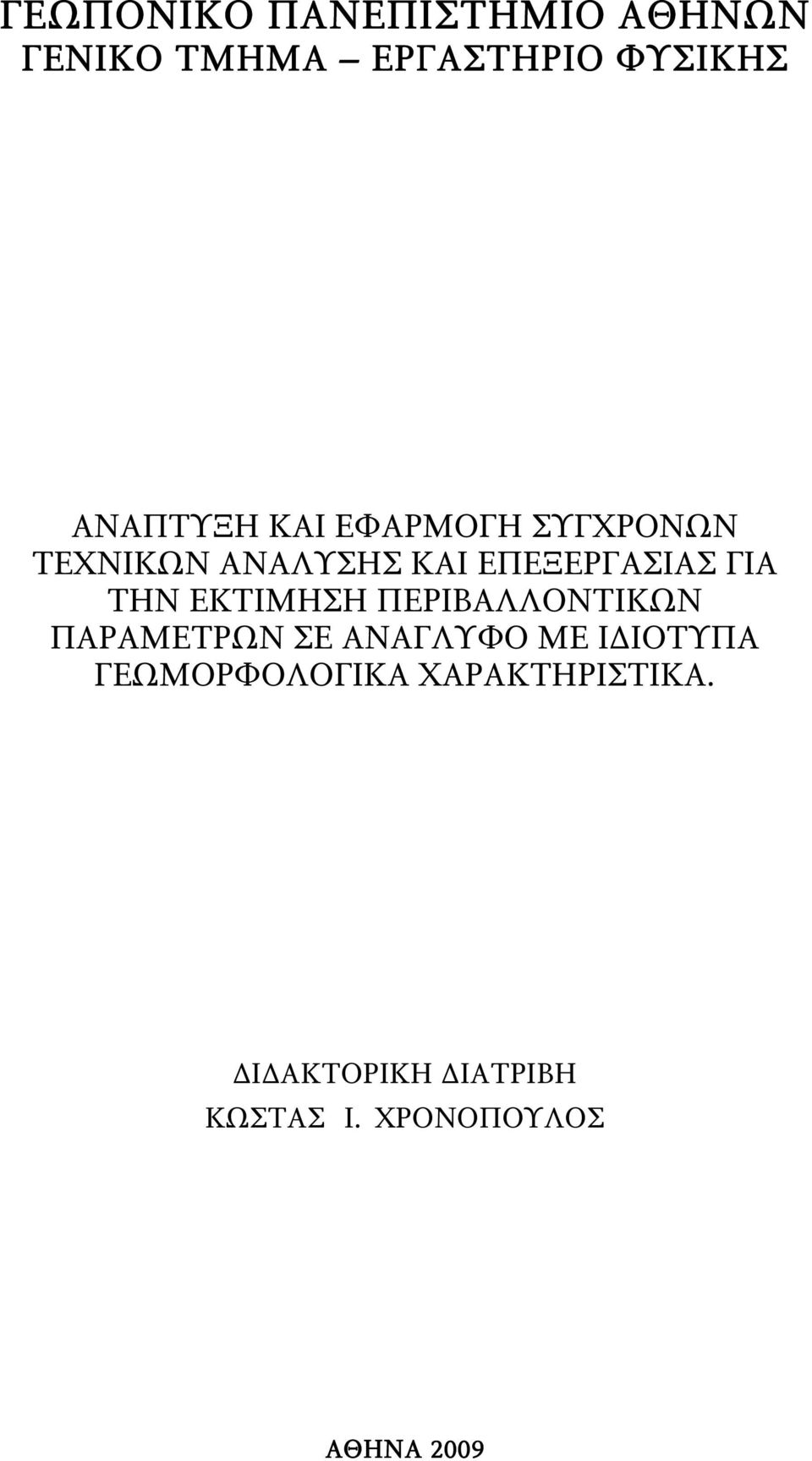 ΓΕΩΠΟΝΙΚΟ ΠΑΝΕΠΙΣΤΗΜΙΟ ΑΘΗΝΩΝ
ΓΕΝΙΚΟ ΤΜΗΜΑ – ΕΡΓΑΣΤΗΡΙΟ ΦΥΣΙΚΗΣ

ΑΝΑΠΤΥΞΗ ΚΑΙ ΕΦΑΡΜΟΓΗ ΣΥΓΧΡΟΝΩΝ ΤΕΧΝΙΚΩΝ ΑΝΑΛΥΣΗΣ ΚΑΙ ΕΠΕΞΕΡΓΑΣΙΑΣ ΓΙΑ ΤΗΝ ΕΚΤΙΜΗΣΗ ΠΕΡΙΒΑΛΛΟΝΤΙΚΩΝ ΠΑΡΑΜΕΤΡΩΝ ΣΕ ΑΝΑΓΛΥΦΟ ΜΕ ΙΔΙΟΤΥΠΑ ΓΕΩΜΟΡΦΟΛΟΓΙΚΑ ΧΑΡΑΚΤΗΡΙΣΤΙΚΑ.

ΔΙΔΑΚΤΟΡΙΚΗ ΔΙΑΤΡΙΒΗ
ΚΩΣΤΑΣ Ι. ΧΡΟΝΟΠΟΥΛΟΣ

ΑΘΗΝΑ 2009